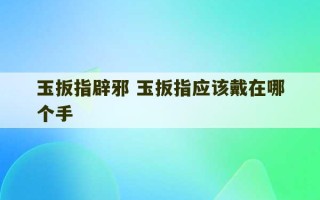 玉扳指辟邪 玉扳指应该戴在哪个手